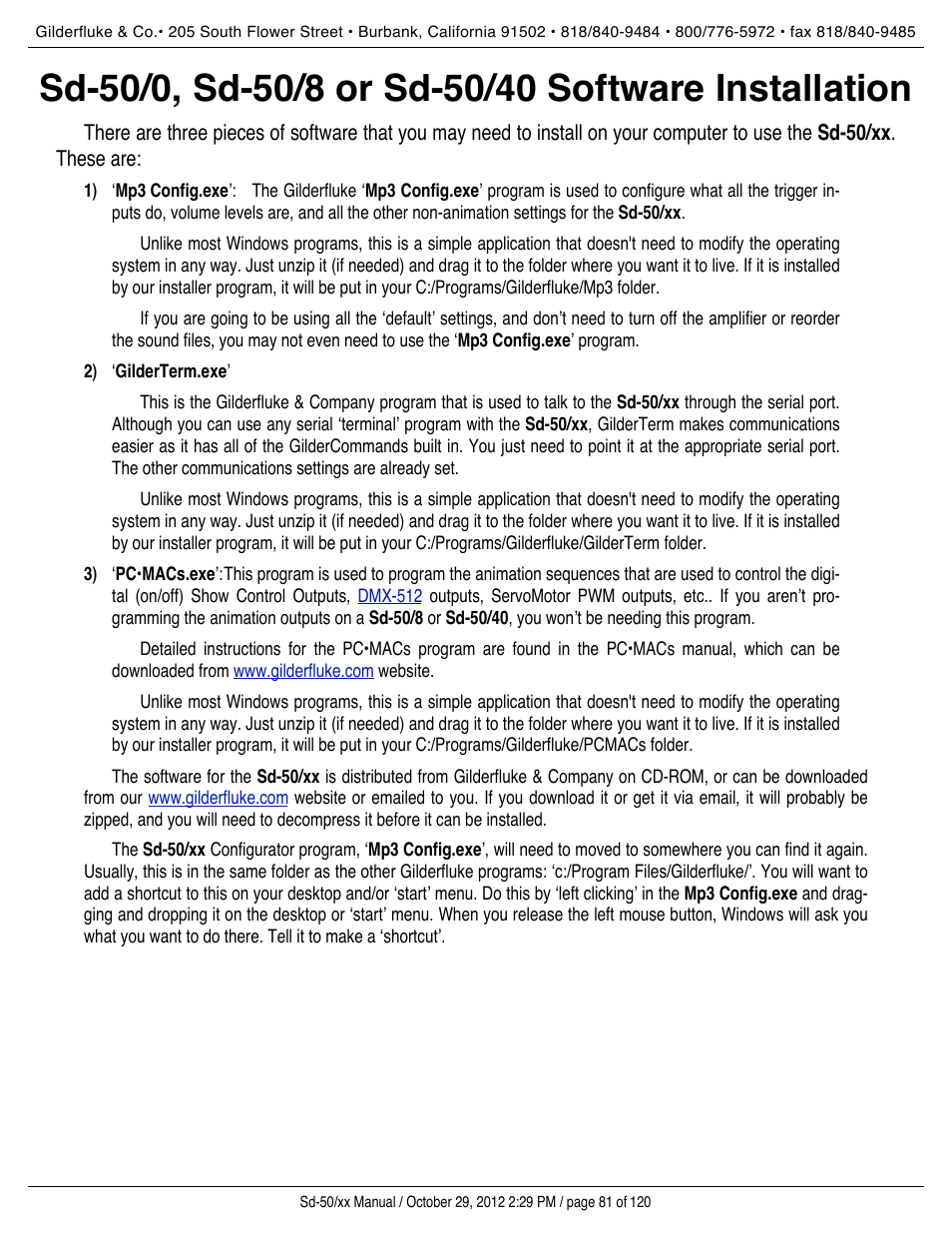 Gilderfluke & Co.• 205 South Flower Street • Burbank, California 91502 • 818/840-9484 • 800/776-5972 • fax 818/840-9485

Sd-50/0, Sd-50/8 or Sd-50/40 Software Installation

There are three pieces of software that you may need to install on your computer to use the Sd-50/xx. These are:

1) 'Mp3 Config.exe': The Gilderfluke 'Mp3 Config.exe' program is used to configure what all the trigger inputs do, volume levels are, and all the other non-animation settings for the Sd-50/xx.

Unlike most Windows programs, this is a simple application that doesn't need to modify the operating system in any way. Just unzip it (if needed) and drag it to the folder where you want it to live. If it is installed by our installer program, it will be put in your C:/Programs/Gilderfluke/Mp3 folder.

If you are going to be using all the 'default' settings, and don't need to turn off the amplifier or reorder the sound files, you may not even need to use the 'Mp3 Config.exe' program.

2) 'GilderTerm.exe'

This is the Gilderfluke & Company program that is used to talk to the Sd-50/xx through the serial port. Although you can use any serial 'terminal' program with the Sd-50/xx, GilderTerm makes communications easier as it has all of the GilderCommands built in. You just need to point it at the appropriate serial port. The other communications settings are already set.

Unlike most Windows programs, this is a simple application that doesn't need to modify the operating system in any way. Just unzip it (if needed) and drag it to the folder where you want it to live. If it is installed by our installer program, it will be put in your C:/Programs/Gilderfluke/GilderTerm folder.

3) 'PC•MACs.exe':This program is used to program the animation sequences that are used to control the digital (on/off) Show Control Outputs, DMX-512 outputs, ServoMotor PWM outputs, etc.. If you aren't programming the animation outputs on a Sd-50/8 or Sd-50/40, you won't be needing this program.

Detailed instructions for the PC•MACs program are found in the PC•MACs manual, which can be downloaded from www.gilderfluke.com website.

Unlike most Windows programs, this is a simple application that doesn't need to modify the operating system in any way. Just unzip it (if needed) and drag it to the folder where you want it to live. If it is installed by our installer program, it will be put in your C:/Programs/Gilderfluke/PCMACs folder.

The software for the Sd-50/xx is distributed from Gilderfluke & Company on CD-ROM, or can be downloaded from our www.gilderfluke.com website or emailed to you. If you download it or get it via email, it will probably be zipped, and you will need to decompress it before it can be installed.

The Sd-50/xx Configurator program, 'Mp3 Config.exe', will need to moved to somewhere you can find it again. Usually, this is in the same folder as the other Gilderfluke programs: 'c:/Program Files/Gilderfluke/'. You will want to add a shortcut to this on your desktop and/or 'start' menu. Do this by 'left clicking' in the Mp3 Config.exe and dragging and dropping it on the desktop or 'start' menu. When you release the left mouse button, Windows will ask you what you want to do there. Tell it to make a 'shortcut'.

Sd-50/xx Manual / October 29, 2012 2:29 PM / page 81 of 120